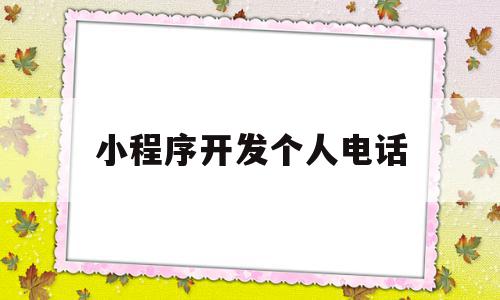 小程序开发个人电话